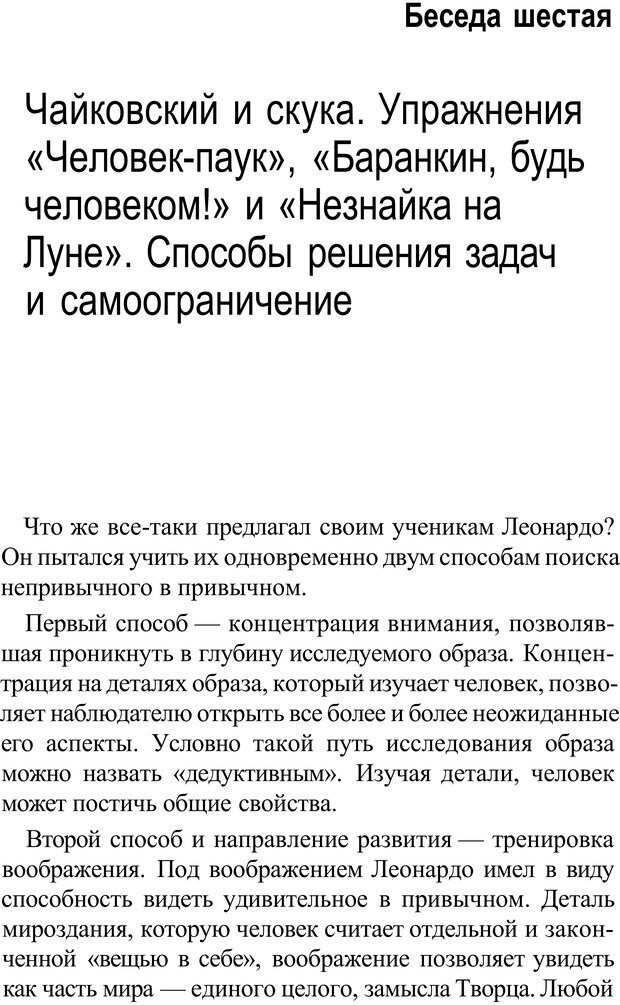 Беседа шестая

Чайковский и скука. Упражнения «Человек-паук», «Баранкин, будь человеком!» и «Незнайка на Луне». Способы решения задач и самоограничение

Что же все-таки предлагал своим ученикам Леонардо? Он пытался учить их одновременно двум способам поиска непривычного в привычном.

Первый способ — концентрация внимания, позволявшая проникнуть в глубину исследуемого образа. Концентрация на деталях образа, который изучает человек, позволяет наблюдателю открыть все более и более неожиданные его аспекты. Условно такой путь исследования образа можно назвать «дедуктивным». Изучая детали, человек может постичь общие свойства.

Второй способ и направление развития — тренировка воображения. Под воображением Леонардо имел в виду способность видеть удивительное в привычном. Деталь мироздания, которую человек считает отдельной и законченной «вещью в себе», воображение позволяет увидеть как часть мира — единого целого, замысла Творца. Любой